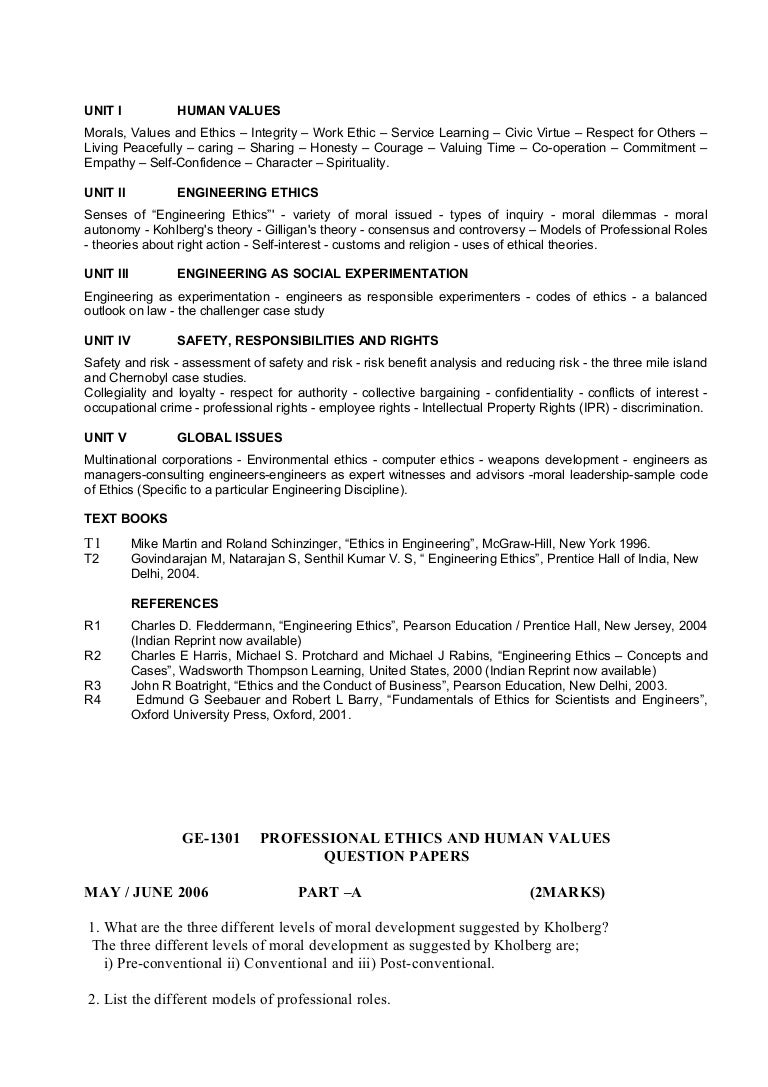 UNIT I HUMAN VALUES

Morals, Values and Ethics – Integrity – Work Ethic – Service Learning – Civic Virtue – Respect for Others – Living Peacefully – caring – Sharing – Honesty – Courage – Valuing Time – Co-operation – Commitment – Empathy – Self-Confidence – Character – Spirituality.

UNIT II ENGINEERING ETHICS

Senses of "Engineering Ethics"' - variety of moral issued - types of inquiry - moral dilemmas - moral autonomy - Kohlberg's theory - Gilligan's theory - consensus and controversy – Models of Professional Roles - theories about right action - Self-interest - customs and religion - uses of ethical theories.

UNIT III ENGINEERING AS SOCIAL EXPERIMENTATION

Engineering as experimentation - engineers as responsible experimenters - codes of ethics - a balanced outlook on law - the challenger case study

UNIT IV SAFETY, RESPONSIBILITIES AND RIGHTS

Safety and risk - assessment of safety and risk - risk benefit analysis and reducing risk - the three mile island and Chernobyl case studies.
Collegiality and loyalty - respect for authority - collective bargaining - confidentiality - conflicts of interest - occupational crime - professional rights - employee rights - Intellectual Property Rights (IPR) - discrimination.

UNIT V GLOBAL ISSUES

Multinational corporations - Environmental ethics - computer ethics - weapons development - engineers as managers-consulting engineers-engineers as expert witnesses and advisors -moral leadership-sample code of Ethics (Specific to a particular Engineering Discipline).

TEXT BOOKS

T1 Mike Martin and Roland Schinzinger, "Ethics in Engineering", McGraw-Hill, New York 1996.
T2 Govindarajan M, Natarajan S, Senthil Kumar V. S, " Engineering Ethics", Prentice Hall of India, New Delhi, 2004.

REFERENCES

R1 Charles D. Fleddermann, "Engineering Ethics", Pearson Education / Prentice Hall, New Jersey, 2004 (Indian Reprint now available)
R2 Charles E Harris, Michael S. Protchard and Michael J Rabins, "Engineering Ethics – Concepts and Cases", Wadsworth Thompson Learning, United States, 2000 (Indian Reprint now available)
R3 John R Boatright, "Ethics and the Conduct of Business", Pearson Education, New Delhi, 2003.
R4 Edmund G Seebauer and Robert L Barry, "Fundamentals of Ethics for Scientists and Engineers", Oxford University Press, Oxford, 2001.

GE-1301 PROFESSIONAL ETHICS AND HUMAN VALUES
QUESTION PAPERS

MAY / JUNE 2006 PART –A (2MARKS)

1. What are the three different levels of moral development suggested by Kholberg?
The three different levels of moral development as suggested by Kholberg are;
i) Pre-conventional ii) Conventional and iii) Post-conventional.

2. List the different models of professional roles.